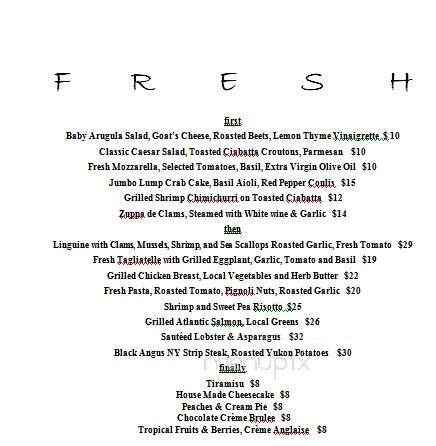 F R E S H

first

Baby Arugula Salad, Goat's Cheese, Roasted Beets, Lemon Thyme Vinaigrette $ 10

Classic Caesar Salad, Toasted Ciabatta Croutons, Parmesan $10

Fresh Mozzarella, Selected Tomatoes, Basil, Extra Virgin Olive Oil $10

Jumbo Lump Crab Cake, Basil Aioli, Red Pepper Coulis $15

Grilled Shrimp Chimichurri on Toasted Ciabatta $12

Zuppa de Clams, Steamed with White wine & Garlic $14

then

Linguine with Clams, Mussels, Shrimp, and Sea Scallops Roasted Garlic, Fresh Tomato $29

Fresh Tagliatelle with Grilled Eggplant, Garlic, Tomato and Basil $19

Grilled Chicken Breast, Local Vegetables and Herb Butter $22

Fresh Pasta, Roasted Tomato, Pignoli Nuts, Roasted Garlic $20

Shrimp and Sweet Pea Risotto $25

Grilled Atlantic Salmon, Local Greens $26

Sautéed Lobster & Asparagus $32

Black Angus NY Strip Steak, Roasted Yukon Potatoes $30

menupix

finally

Tiramisu $8

House Made Cheesecake $8

Peaches & Cream Pie $8

Chocolate Crème Brulee $8

Tropical Fruits & Berries, Crème Anglaise $8